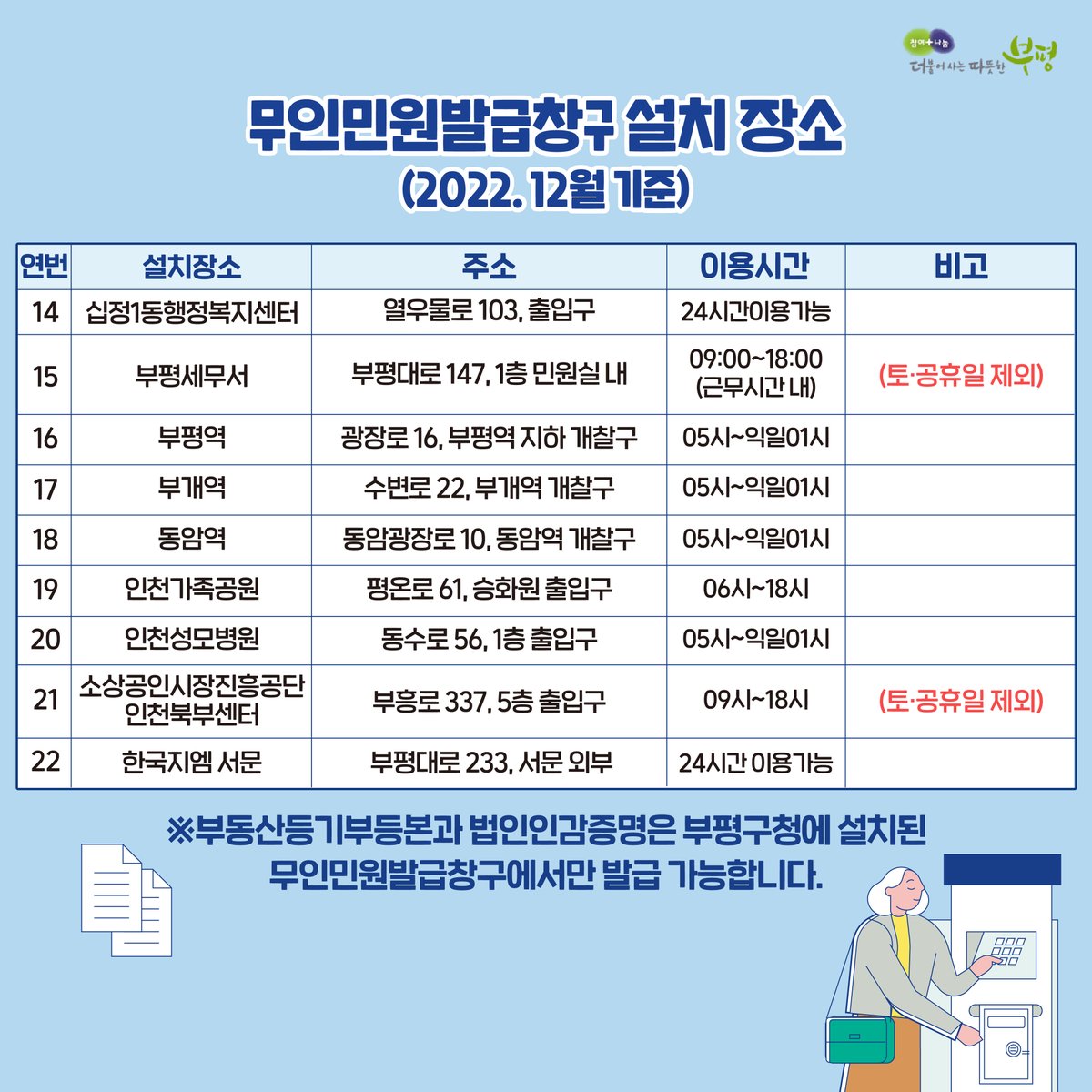 참여+나눔 더불어 사는 따뜻한 부평

무인민원발급창구 설치 장소
(2022. 12월 기준)

| 연번 | 설치장소 | 주소 | 이용시간 | 비고 |
|---|---|---|---|---|
| 14 | 십정1동행정복지센터 | 열우물로 103, 출입구 | 24시간이용가능 | |
| 15 | 부평세무서 | 부평대로 147, 1층 민원실 내 | 09:00~18:00 (근무시간 내) | (토·공휴일 제외) |
| 16 | 부평역 | 광장로 16, 부평역 지하 개찰구 | 05시~익일01시 | |
| 17 | 부개역 | 수변로 22, 부개역 개찰구 | 05시~익일01시 | |
| 18 | 동암역 | 동암광장로 10, 동암역 개찰구 | 05시~익일01시 | |
| 19 | 인천가족공원 | 평온로 61, 승화원 출입구 | 06시~18시 | |
| 20 | 인천성모병원 | 동수로 56, 1층 출입구 | 05시~익일01시 | |
| 21 | 소상공인시장진흥공단 인천북부센터 | 부흥로 337, 5층 출입구 | 09시~18시 | (토·공휴일 제외) |
| 22 | 한국지엠 서문 | 부평대로 233, 서문 외부 | 24시간 이용가능 | |

※부동산등기부등본과 법인인감증명은 부평구청에 설치된 무인민원발급창구에서만 발급 가능합니다.